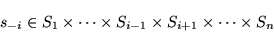 $s_{-i} \in S_1 \times \cdots \times S_{i-1} \times S_{i+1} \times \cdots \times S_n$